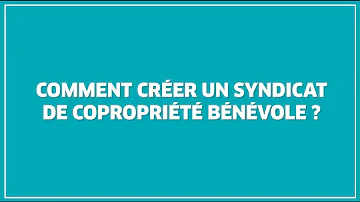 COMMENT CRÉER UN SYNDICAT DE COPROPRIÉTÉ BÉNÉVOLE ?